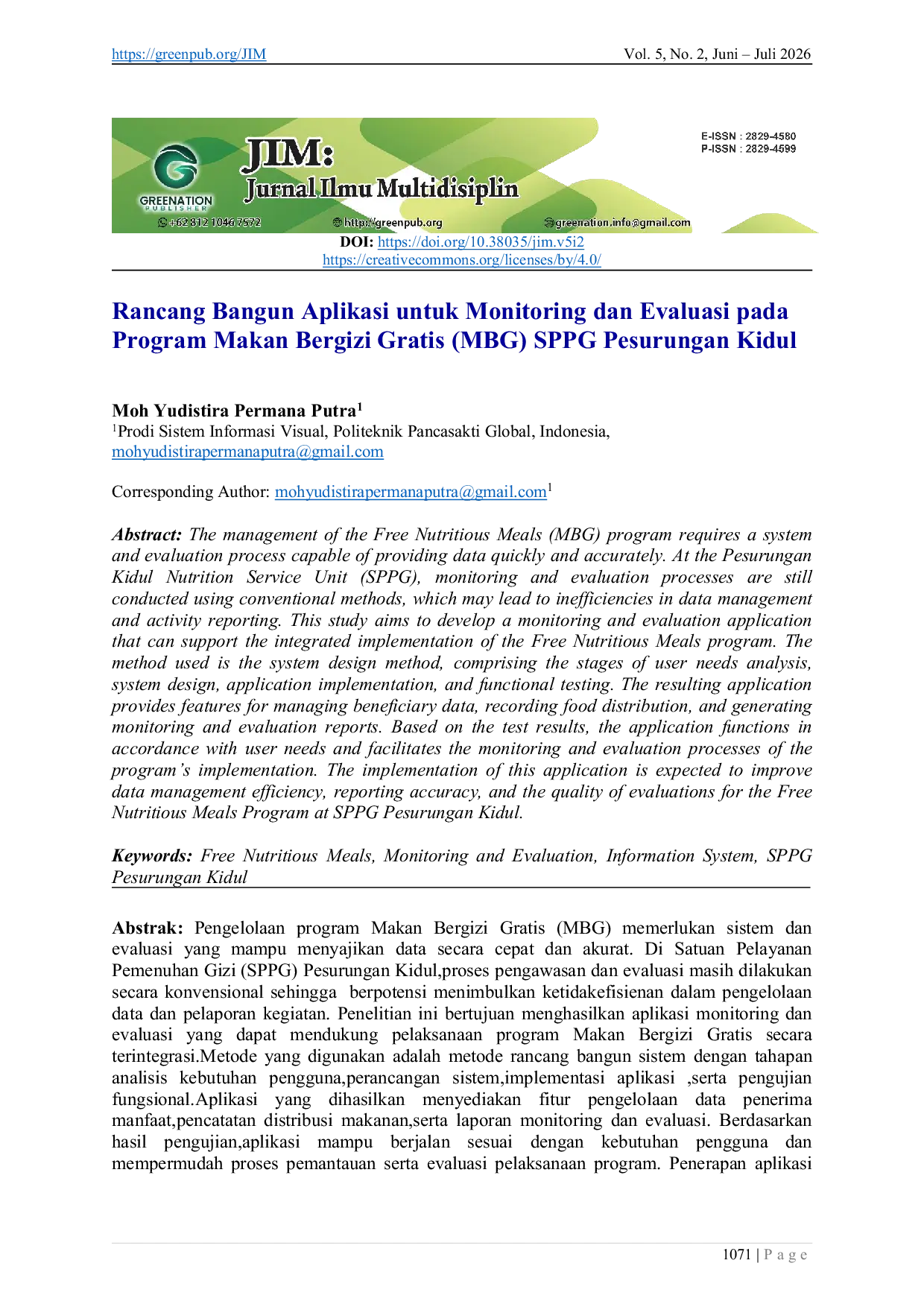 https://greenpub.org/JIM Vol. 5, No. 2, Juni – Juli 2026

GREENATION PUBLISHER

JIM: Jurnal Ilmu Multidisiplin

E-ISSN : 2829-4580
P-ISSN : 2829-4599

+62 812 1046 7572 http://greenpub.org greenation.info@gmail.com

DOI: https://doi.org/10.38035/jim.v5i2
https://creativecommons.org/licenses/by/4.0/

Rancang Bangun Aplikasi untuk Monitoring dan Evaluasi pada Program Makan Bergizi Gratis (MBG) SPPG Pesurungan Kidul

Moh Yudistira Permana Putra$^{1}$
$^{1}$Prodi Sistem Informasi Visual, Politeknik Pancasakti Global, Indonesia, mohyudistirapermanaputra@gmail.com

Corresponding Author: mohyudistirapermanaputra@gmail.com$^{1}$

Abstract: The management of the Free Nutritious Meals (MBG) program requires a system and evaluation process capable of providing data quickly and accurately. At the Pesurungan Kidul Nutrition Service Unit (SPPG), monitoring and evaluation processes are still conducted using conventional methods, which may lead to inefficiencies in data management and activity reporting. This study aims to develop a monitoring and evaluation application that can support the integrated implementation of the Free Nutritious Meals program. The method used is the system design method, comprising the stages of user needs analysis, system design, application implementation, and functional testing. The resulting application provides features for managing beneficiary data, recording food distribution, and generating monitoring and evaluation reports. Based on the test results, the application functions in accordance with user needs and facilitates the monitoring and evaluation processes of the program's implementation. The implementation of this application is expected to improve data management efficiency, reporting accuracy, and the quality of evaluations for the Free Nutritious Meals Program at SPPG Pesurungan Kidul.

Keywords: Free Nutritious Meals, Monitoring and Evaluation, Information System, SPPG Pesurungan Kidul

Abstrak: Pengelolaan program Makan Bergizi Gratis (MBG) memerlukan sistem dan evaluasi yang mampu menyajikan data secara cepat dan akurat. Di Satuan Pelayanan Pemenuhan Gizi (SPPG) Pesurungan Kidul,proses pengawasan dan evaluasi masih dilakukan secara konvensional sehingga berpotensi menimbulkan ketidakefisienan dalam pengelolaan data dan pelaporan kegiatan. Penelitian ini bertujuan menghasilkan aplikasi monitoring dan evaluasi yang dapat mendukung pelaksanaan program Makan Bergizi Gratis secara terintegrasi.Metode yang digunakan adalah metode rancang bangun sistem dengan tahapan analisis kebutuhan pengguna,perancangan sistem,implementasi aplikasi ,serta pengujian fungsional.Aplikasi yang dihasilkan menyediakan fitur pengelolaan data penerima manfaat,pencatatan distribusi makanan,serta laporan monitoring dan evaluasi. Berdasarkan hasil pengujian,aplikasi mampu berjalan sesuai dengan kebutuhan pengguna dan mempermudah proses pemantauan serta evaluasi pelaksanaan program. Penerapan aplikasi

1071 | P a g e